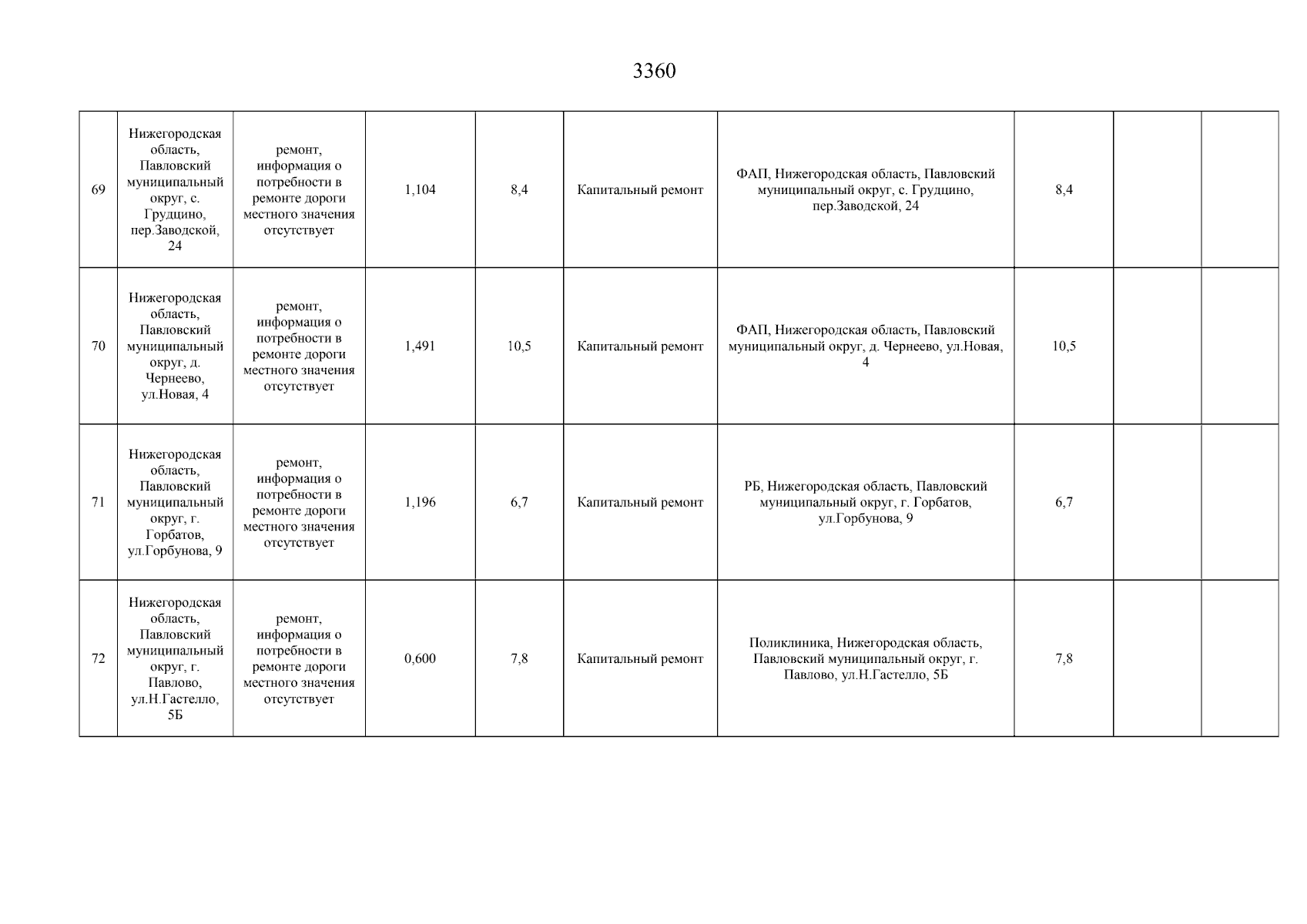 3360

| | | | | | | | | | |
|---|---|---|---|---|---|---|---|---|---|
| 69 | Нижегородская область, Павловский муниципальный округ, с. Грудцино, пер.Заводской, 24 | ремонт, информация о потребности в ремонте дороги местного значения отсутствует | 1,104 | 8,4 | Капитальный ремонт | ФАП, Нижегородская область, Павловский муниципальный округ, с. Грудцино, пер.Заводской, 24 | 8,4 | | |
| 70 | Нижегородская область, Павловский муниципальный округ, д. Чернеево, ул.Новая, 4 | ремонт, информация о потребности в ремонте дороги местного значения отсутствует | 1,491 | 10,5 | Капитальный ремонт | ФАП, Нижегородская область, Павловский муниципальный округ, д. Чернеево, ул.Новая, 4 | 10,5 | | |
| 71 | Нижегородская область, Павловский муниципальный округ, г. Горбатов, ул.Горбунова, 9 | ремонт, информация о потребности в ремонте дороги местного значения отсутствует | 1,196 | 6,7 | Капитальный ремонт | РБ, Нижегородская область, Павловский муниципальный округ, г. Горбатов, ул.Горбунова, 9 | 6,7 | | |
| 72 | Нижегородская область, Павловский муниципальный округ, г. Павлово, ул.Н.Гастелло, 5Б | ремонт, информация о потребности в ремонте дороги местного значения отсутствует | 0,600 | 7,8 | Капитальный ремонт | Поликлиника, Нижегородская область, Павловский муниципальный округ, г. Павлово, ул.Н.Гастелло, 5Б | 7,8 | | |